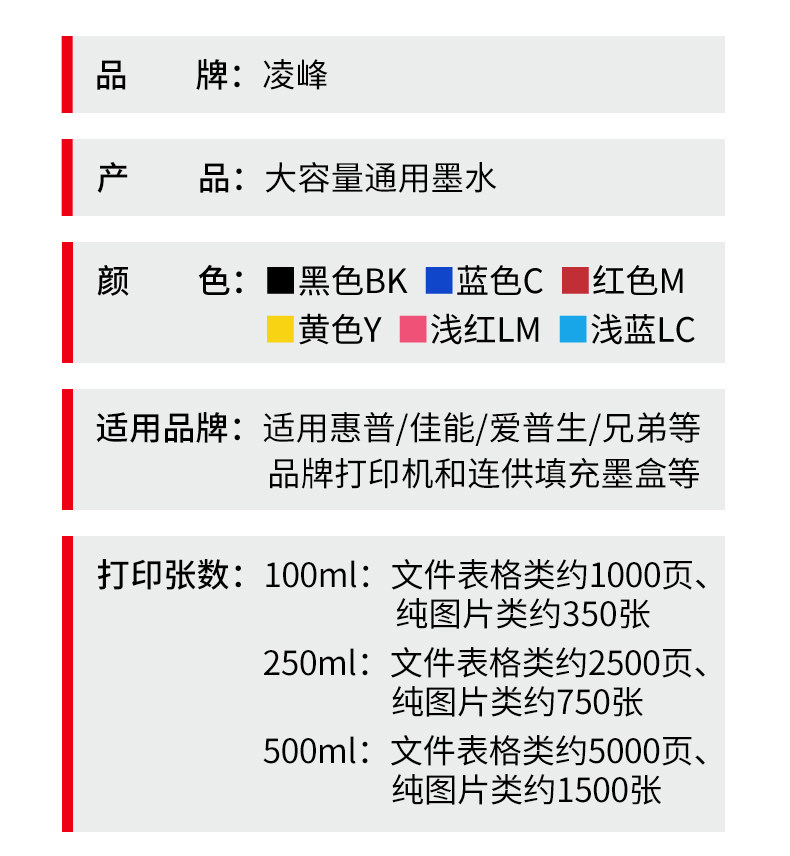 品 牌：凌峰

产 品：大容量通用墨水

颜 色：黑色BK 蓝色C 红色M
黄色Y 浅红LM 浅蓝LC

适用品牌：适用惠普/佳能/爱普生/兄弟等品牌打印机和连供填充墨盒等

打印张数：100ml：文件表格类约1000页、纯图片类约350张
250ml：文件表格类约2500页、纯图片类约750张
500ml：文件表格类约5000页、纯图片类约1500张